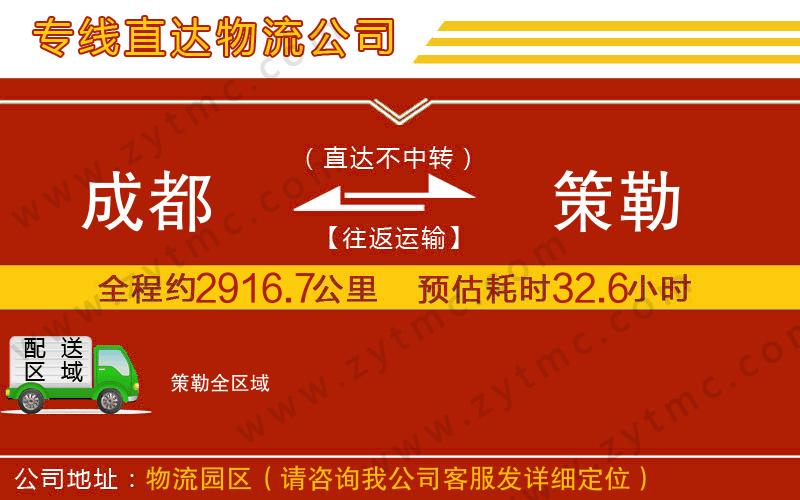 专线直达物流公司

（直达不中转）

成都

策勒

【往返运输】

全程约2916.7公里　预估耗时32.6小时

配送区域

策勒全区域

公司地址：物流园区（请咨询我公司客服发详细定位）

www.zytmc.com